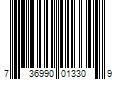 7 36990 01330 9